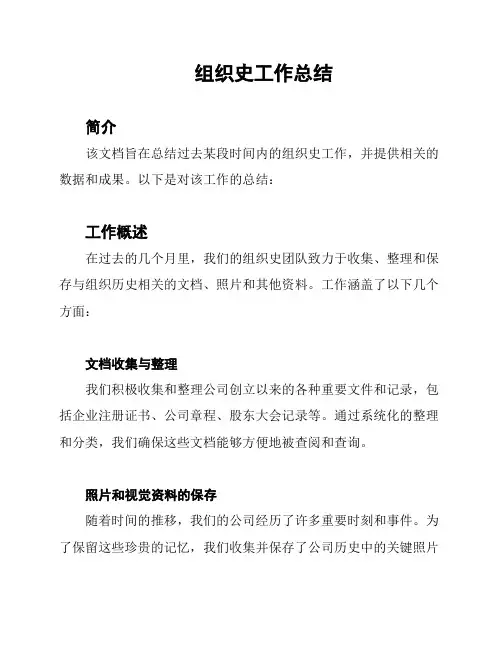 组织史工作总结

简介

该文档旨在总结过去某段时间内的组织史工作，并提供相关的数据和成果。以下是对该工作的总结：

工作概述

在过去的几个月里，我们的组织史团队致力于收集、整理和保存与组织历史相关的文档、照片和其他资料。工作涵盖了以下几个方面：

文档收集与整理

我们积极收集和整理公司创立以来的各种重要文件和记录，包括企业注册证书、公司章程、股东大会记录等。通过系统化的整理和分类，我们确保这些文档能够方便地被查阅和查询。

照片和视觉资料的保存

随着时间的推移，我们的公司经历了许多重要时刻和事件。为了保留这些珍贵的记忆，我们收集并保存了公司历史中的关键照片